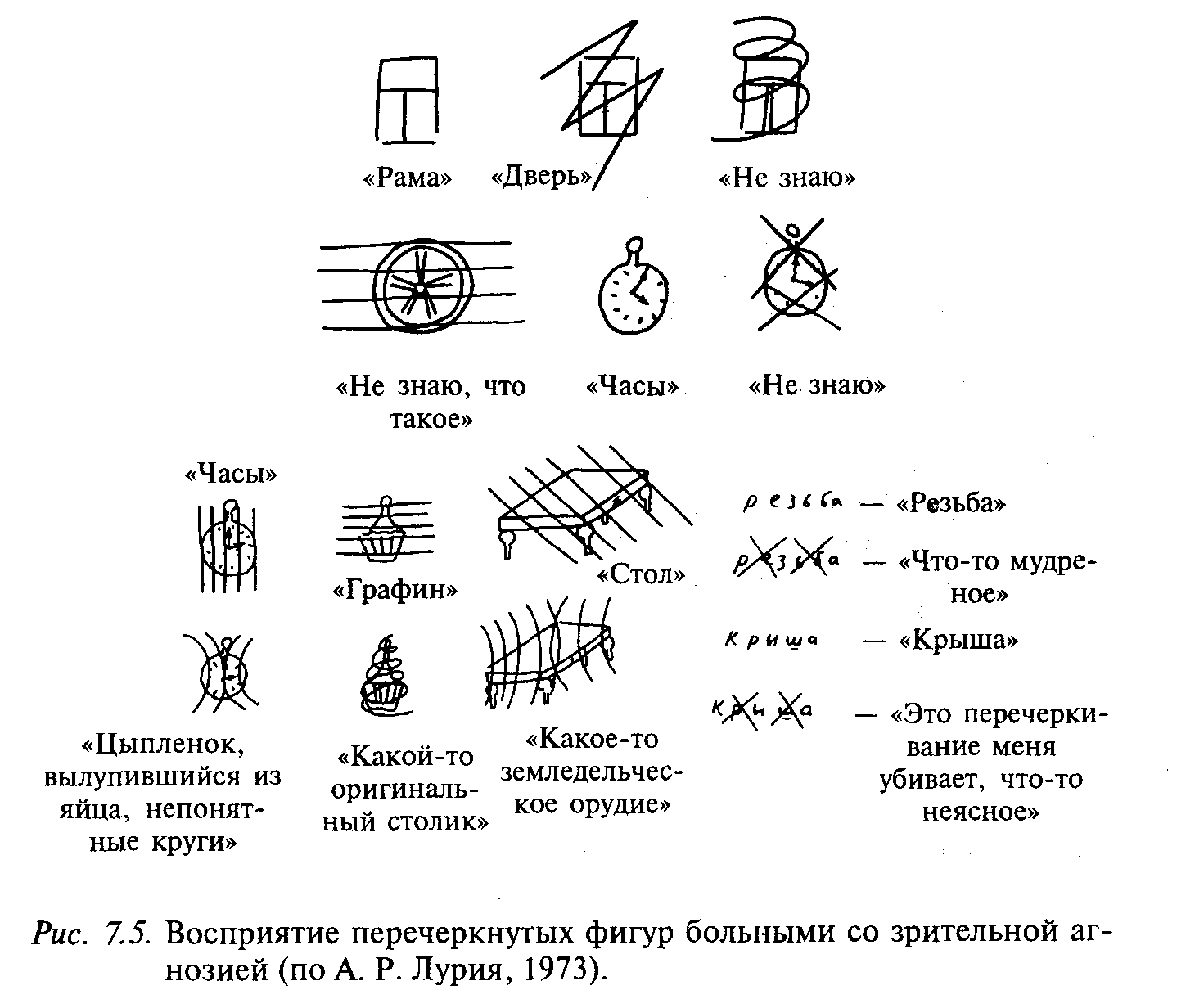 «Рама» «Дверь» «Не знаю»

«Не знаю, что такое» «Часы» «Не знаю»

«Часы»

«Графин»

«Стол»

резьба — «Резьба»

резьба — «Что-то мудреное»

крыша — «Крыша»

крыша — «Это перечеркивание меня убивает, что-то неясное»

«Цыпленок, вылупившийся из яйца, непонятные круги»

«Какой-то оригинальный столик»

«Какое-то земледельческое орудие»

Рис. 7.5. Восприятие перечеркнутых фигур больными со зрительной агнозией (по А. Р. Лурия, 1973).